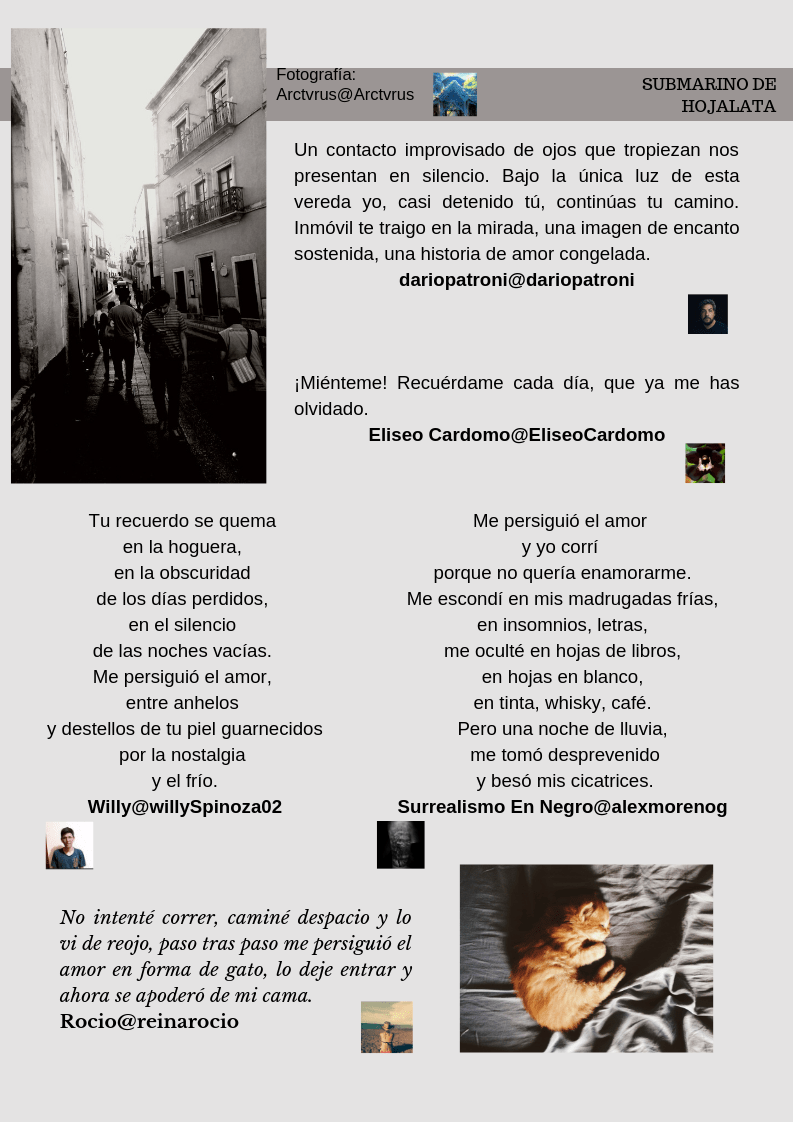 Fotografía:
Arctvrus@Arctvrus

SUBMARINO DE HOJALATA

Un contacto improvisado de ojos que tropiezan nos presentan en silencio. Bajo la única luz de esta vereda yo, casi detenido tú, continúas tu camino. Inmóvil te traigo en la mirada, una imagen de encanto sostenida, una historia de amor congelada.
dariopatroni@dariopatroni

¡Miénteme! Recuérdame cada día, que ya me has olvidado.
Eliseo Cardomo@EliseoCardomo

Tu recuerdo se quema
en la hoguera,
en la obscuridad
de los días perdidos,
en el silencio
de las noches vacías.
Me persiguió el amor,
entre anhelos
y destellos de tu piel guarnecidos
por la nostalgia
y el frío.
Willy@willySpinoza02

Me persiguió el amor
y yo corrí
porque no quería enamorarme.
Me escondí en mis madrugadas frías,
en insomnios, letras,
me oculté en hojas de libros,
en hojas en blanco,
en tinta, whisky, café.
Pero una noche de lluvia,
me tomó desprevenido
y besó mis cicatrices.
Surrealismo En Negro@alexmorenog

No intenté correr, caminé despacio y lo vi de reojo, paso tras paso me persiguió el amor en forma de gato, lo deje entrar y ahora se apoderó de mi cama.
Rocio@reinarocio